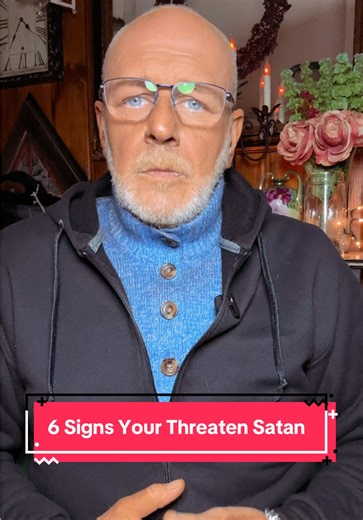 6 Signs Your Threaten Satan